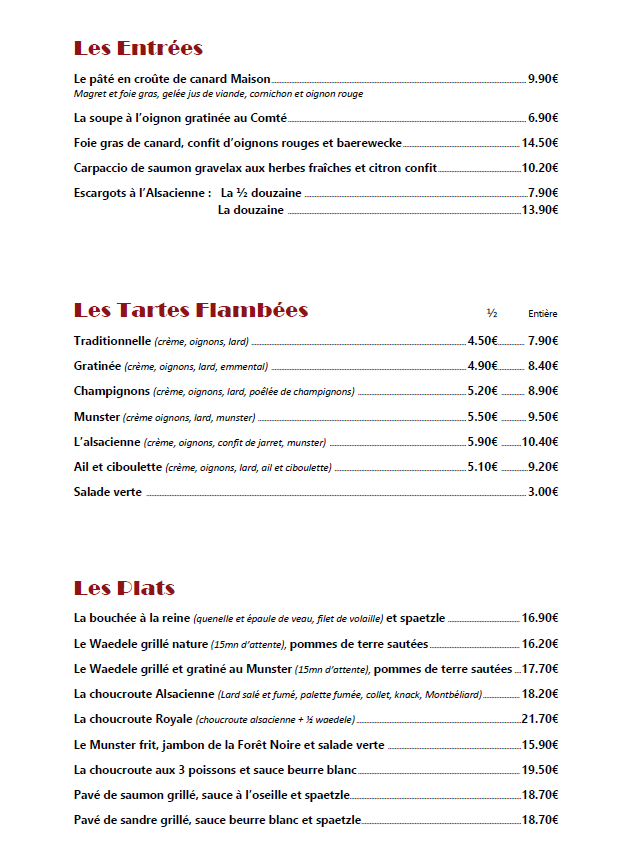 Les Entrées

Le pâté en croûte de canard Maison 9.90€
Magret et foie gras, gelée jus de viande, cornichon et oignon rouge

La soupe à l'oignon gratinée au Comté 6.90€

Foie gras de canard, confit d'oignons rouges et baerewecke 14.50€

Carpaccio de saumon gravelax aux herbes fraîches et citron confit 10.20€

Escargots à l'Alsacienne : La ½ douzaine 7.90€
La douzaine 13.90€

Les Tartes Flambées ½ Entière

Traditionnelle (crème, oignons, lard) 4.50€ 7.90€

Gratinée (crème, oignons, lard, emmental) 4.90€ 8.40€

Champignons (crème, oignons, lard, poêlée de champignons) 5.20€ 8.90€

Munster (crème oignons, lard, munster) 5.50€ 9.50€

L'alsacienne (crème, oignons, confit de jarret, munster) 5.90€ 10.40€

Ail et ciboulette (crème, oignons, lard, ail et ciboulette) 5.10€ 9.20€

Salade verte 3.00€

Les Plats

La bouchée à la reine (quenelle et épaule de veau, filet de volaille) et spaetzle 16.90€

Le Waedele grillé nature (15mn d'attente), pommes de terre sautées 16.20€

Le Waedele grillé et gratiné au Munster (15mn d'attente), pommes de terre sautées 17.70€

La choucroute Alsacienne (Lard salé et fumé, palette fumée, collet, knack, Montbéliard) 18.20€

La choucroute Royale (choucroute alsacienne + ½ waedele) 21.70€

Le Munster frit, jambon de la Forêt Noire et salade verte 15.90€

La choucroute aux 3 poissons et sauce beurre blanc 19.50€

Pavé de saumon grillé, sauce à l'oseille et spaetzle 18.70€

Pavé de sandre grillé, sauce beurre blanc et spaetzle 18.70€